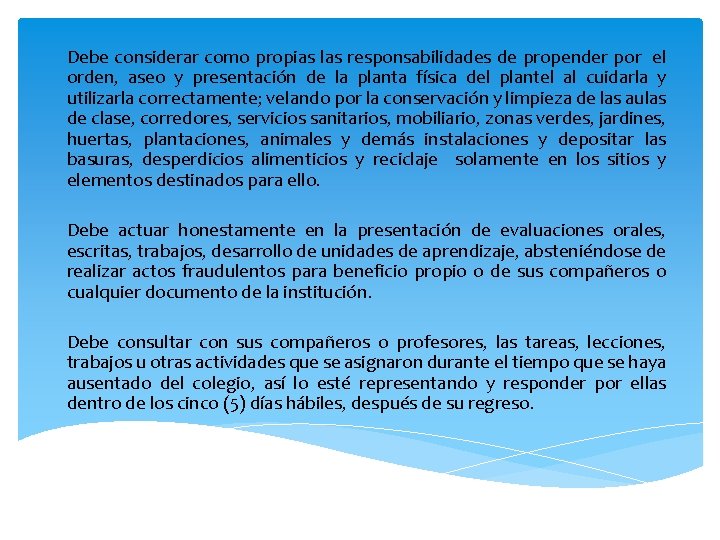 Debe considerar como propias las responsabilidades de propender por el orden, aseo y presentación de la planta física del plantel al cuidarla y utilizarla correctamente; velando por la conservación y limpieza de las aulas de clase, corredores, servicios sanitarios, mobiliario, zonas verdes, jardines, huertas, plantaciones, animales y demás instalaciones y depositar las basuras, desperdicios alimenticios y reciclaje solamente en los sitios y elementos destinados para ello.

Debe actuar honestamente en la presentación de evaluaciones orales, escritas, trabajos, desarrollo de unidades de aprendizaje, absteniéndose de realizar actos fraudulentos para beneficio propio o de sus compañeros o cualquier documento de la institución.

Debe consultar con sus compañeros o profesores, las tareas, lecciones, trabajos u otras actividades que se asignaron durante el tiempo que se haya ausentado del colegio, así lo esté representando y responder por ellas dentro de los cinco (5) días hábiles, después de su regreso.